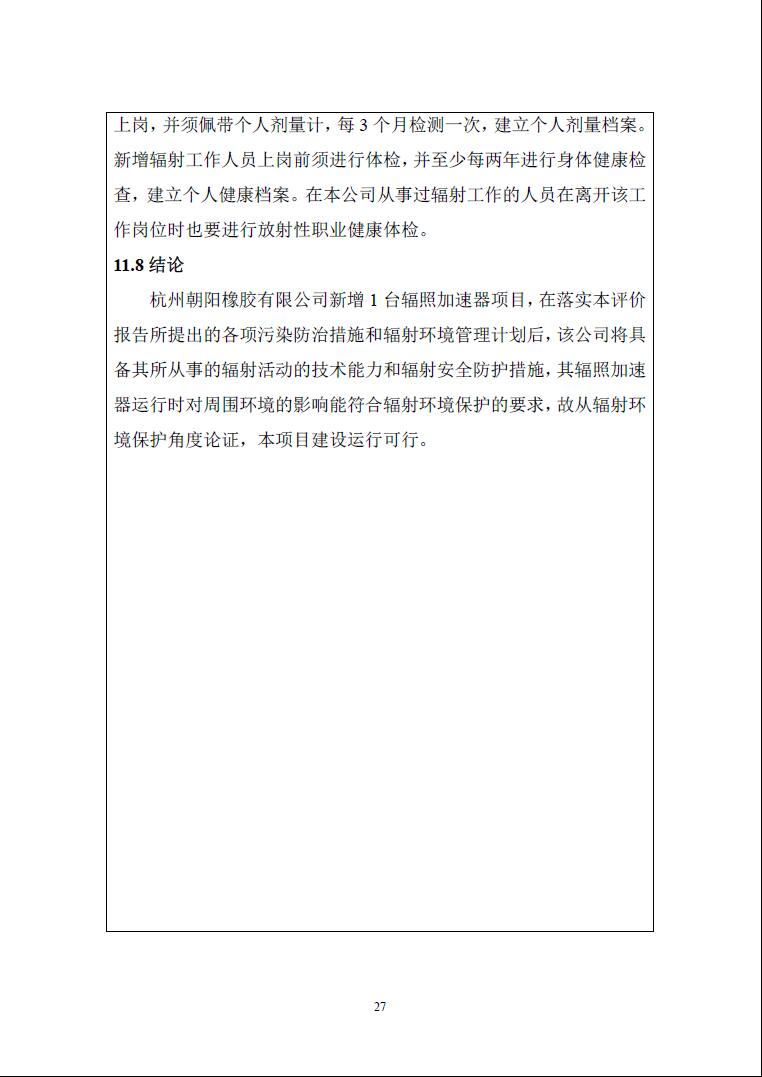 上岗，并须佩带个人剂量计，每 3 个月检测一次，建立个人剂量档案。新增辐射工作人员上岗前须进行体检，并至少每两年进行身体健康检查，建立个人健康档案。在本公司从事过辐射工作的人员在离开该工作岗位时也要进行放射性职业健康体检。

11.8 结论

杭州朝阳橡胶有限公司新增 1 台辐照加速器项目，在落实本评价报告所提出的各项污染防治措施和辐射环境管理计划后，该公司将具备其所从事的辐射活动的技术能力和辐射安全防护措施，其辐照加速器运行时对周围环境的影响能符合辐射环境保护的要求，故从辐射环境保护角度论证，本项目建设运行可行。

27